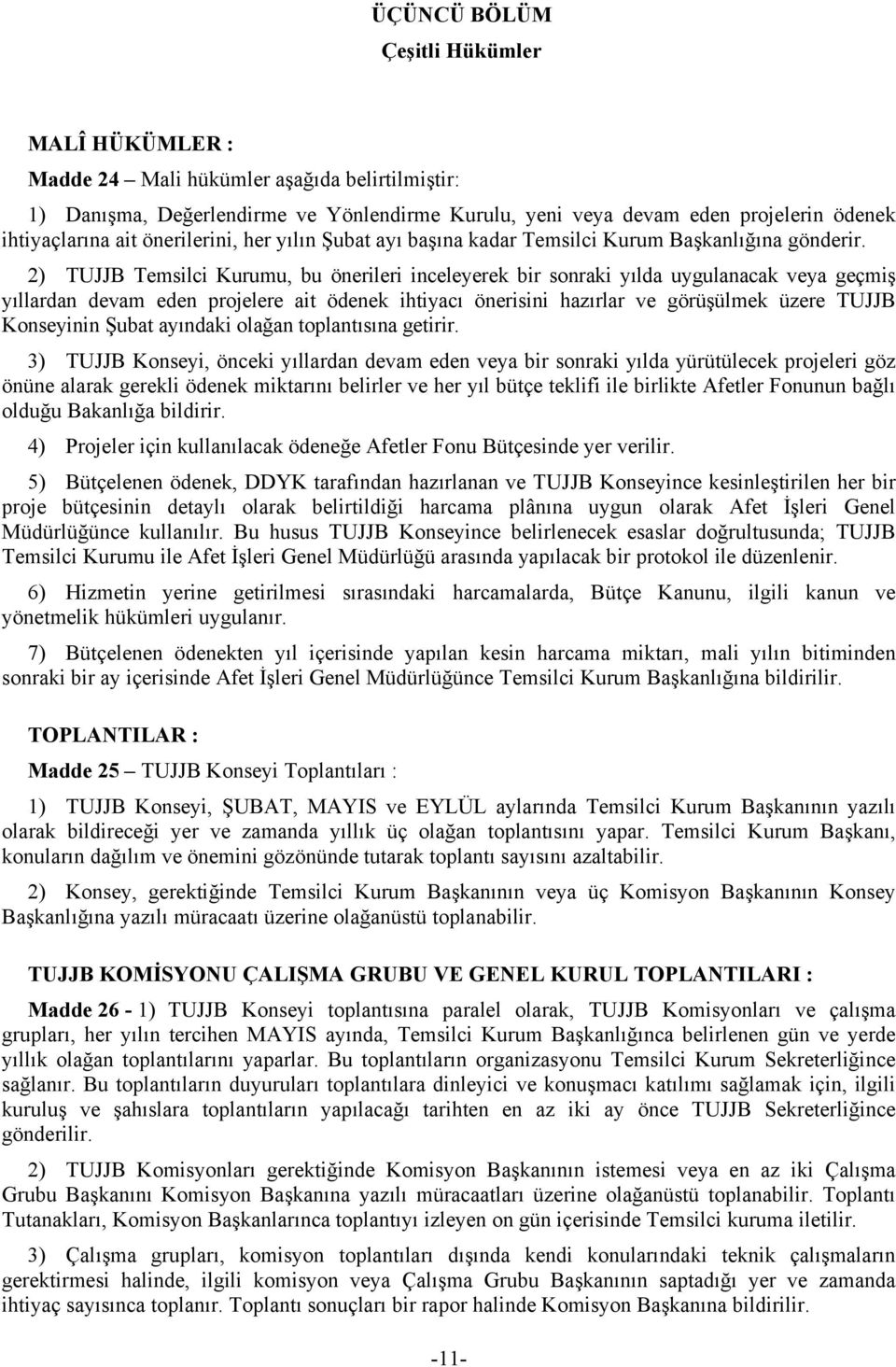 ÜÇÜNCÜ BÖLÜM
Çeşitli Hükümler

MALÎ HÜKÜMLER :

Madde 24 – Mali hükümler aşağıda belirtilmiştir:

1) Danışma, Değerlendirme ve Yönlendirme Kurulu, yeni veya devam eden projelerin ödenek ihtiyaçlarına ait önerilerini, her yılın Şubat ayı başına kadar Temsilci Kurum Başkanlığına gönderir.

2) TUJJB Temsilci Kurumu, bu önerileri inceleyerek bir sonraki yılda uygulanacak veya geçmiş yıllardan devam eden projelere ait ödenek ihtiyacı önerisini hazırlar ve görüşülmek üzere TUJJB Konseyinin Şubat ayındaki olağan toplantısına getirir.

3) TUJJB Konseyi, önceki yıllardan devam eden veya bir sonraki yılda yürütülecek projeleri göz önüne alarak gerekli ödenek miktarını belirler ve her yıl bütçe teklifi ile birlikte Afetler Fonunun bağlı olduğu Bakanlığa bildirir.

4) Projeler için kullanılacak ödeneğe Afetler Fonu Bütçesinde yer verilir.

5) Bütçelenen ödenek, DDYK tarafından hazırlanan ve TUJJB Konseyince kesinleştirilen her bir proje bütçesinin detaylı olarak belirtildiği harcama plânına uygun olarak Afet İşleri Genel Müdürlüğünce kullanılır. Bu husus TUJJB Konseyince belirlenecek esaslar doğrultusunda; TUJJB Temsilci Kurumu ile Afet İşleri Genel Müdürlüğü arasında yapılacak bir protokol ile düzenlenir.

6) Hizmetin yerine getirilmesi sırasındaki harcamalarda, Bütçe Kanunu, ilgili kanun ve yönetmelik hükümleri uygulanır.

7) Bütçelenen ödenekten yıl içerisinde yapılan kesin harcama miktarı, mali yılın bitiminden sonraki bir ay içerisinde Afet İşleri Genel Müdürlüğünce Temsilci Kurum Başkanlığına bildirilir.

TOPLANTILAR :

Madde 25 – TUJJB Konseyi Toplantıları :

1) TUJJB Konseyi, ŞUBAT, MAYIS ve EYLÜL aylarında Temsilci Kurum Başkanının yazılı olarak bildireceği yer ve zamanda yıllık üç olağan toplantısını yapar. Temsilci Kurum Başkanı, konuların dağılım ve önemini gözönünde tutarak toplantı sayısını azaltabilir.

2) Konsey, gerektiğinde Temsilci Kurum Başkanının veya üç Komisyon Başkanının Konsey Başkanlığına yazılı müracaatı üzerine olağanüstü toplanabilir.

TUJJB KOMİSYONU ÇALIŞMA GRUBU VE GENEL KURUL TOPLANTILARI :

Madde 26 - 1) TUJJB Konseyi toplantısına paralel olarak, TUJJB Komisyonları ve çalışma grupları, her yılın tercihen MAYIS ayında, Temsilci Kurum Başkanlığınca belirlenen gün ve yerde yıllık olağan toplantılarını yaparlar. Bu toplantıların organizasyonu Temsilci Kurum Sekreterliğince sağlanır. Bu toplantıların duyuruları toplantılara dinleyici ve konuşmacı katılımı sağlamak için, ilgili kuruluş ve şahıslara toplantıların yapılacağı tarihten en az iki ay önce TUJJB Sekreterliğince gönderilir.

2) TUJJB Komisyonları gerektiğinde Komisyon Başkanının istemesi veya en az iki Çalışma Grubu Başkanını Komisyon Başkanına yazılı müracaatları üzerine olağanüstü toplanabilir. Toplantı Tutanakları, Komisyon Başkanlarınca toplantıyı izleyen on gün içerisinde Temsilci kuruma iletilir.

3) Çalışma grupları, komisyon toplantıları dışında kendi konularındaki teknik çalışmaların gerektirmesi halinde, ilgili komisyon veya Çalışma Grubu Başkanının saptadığı yer ve zamanda ihtiyaç sayısınca toplanır. Toplantı sonuçları bir rapor halinde Komisyon Başkanına bildirilir.

-11-